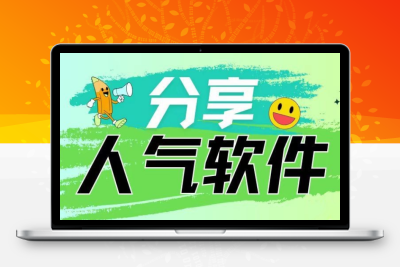 分享
人气软件